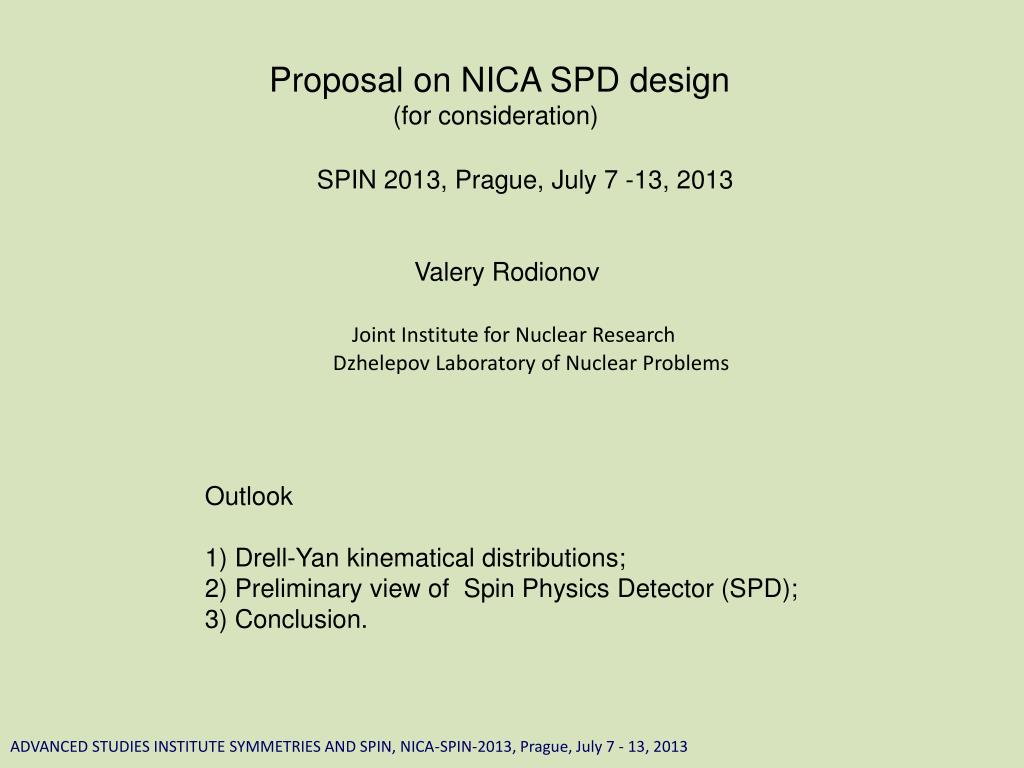 Proposal on NICA SPD design
(for consideration)

SPIN 2013, Prague, July 7 -13, 2013

Valery Rodionov

Joint Institute for Nuclear Research
Dzhelepov Laboratory of Nuclear Problems

Outlook

1) Drell-Yan kinematical distributions;
2) Preliminary view of Spin Physics Detector (SPD);
3) Conclusion.

ADVANCED STUDIES INSTITUTE SYMMETRIES AND SPIN, NICA-SPIN-2013, Prague, July 7 - 13, 2013